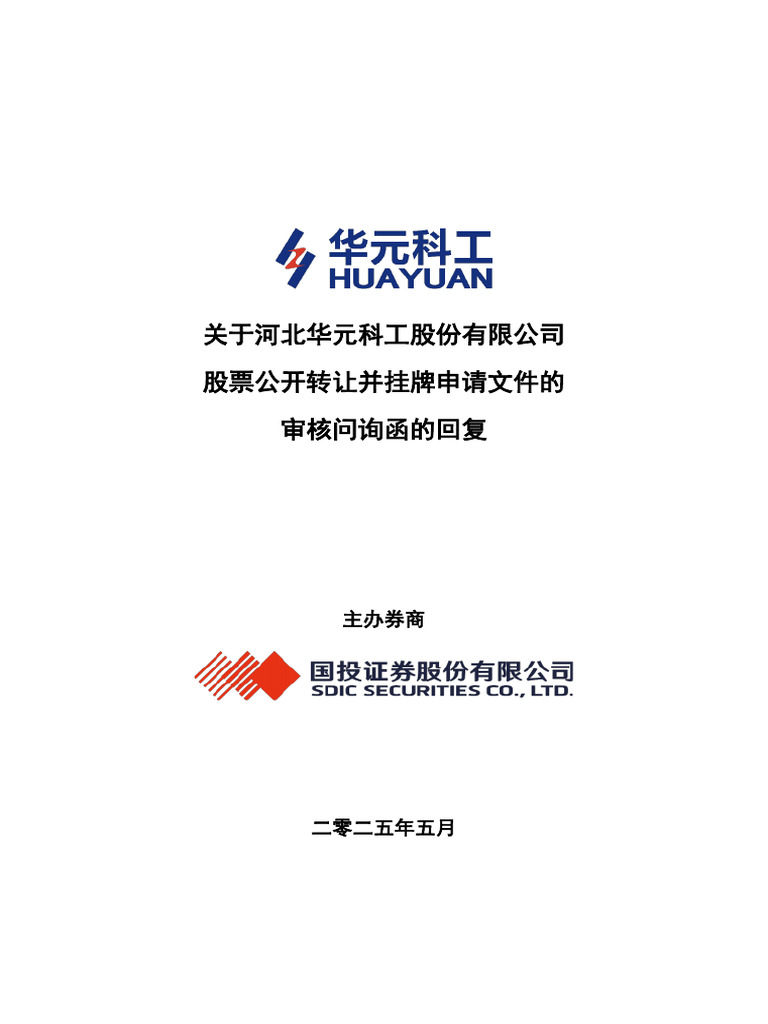 华元科工
HUAYUAN

关于河北华元科工股份有限公司
股票公开转让并挂牌申请文件的
审核问询函的回复

主办券商

国投证券股份有限公司
SDIC SECURITIES CO., LTD.

二零二五年五月